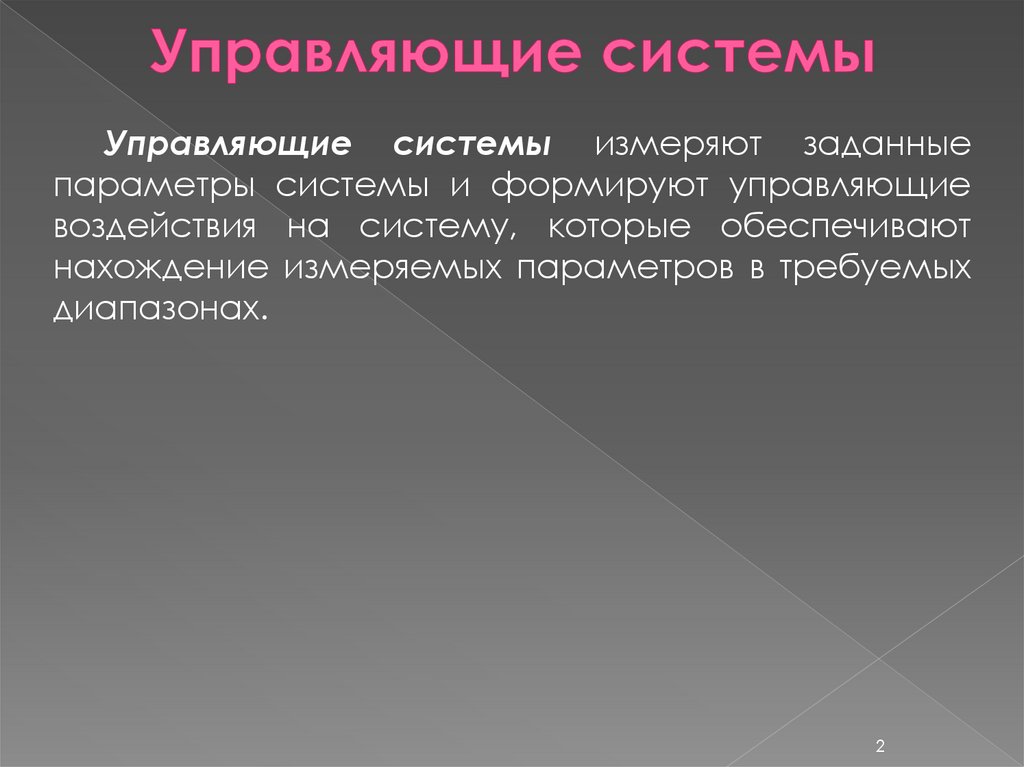 Управляющие системы

Управляющие системы измеряют заданные параметры системы и формируют управляющие воздействия на систему, которые обеспечивают нахождение измеряемых параметров в требуемых диапазонах.

2